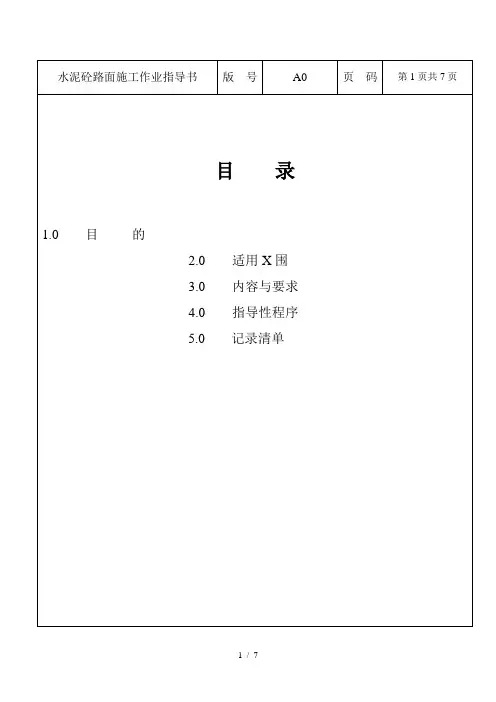 | 水泥砼路面施工作业指导书 | 版　号 | A0 | 页　码 | 第 1 页共 7 页 |
|---|---|---|---|---|

目　　录

1.0　目　　的

2.0　适用 X 围

3.0　内容与要求

4.0　指导性程序

5.0　记录清单

1 / 7